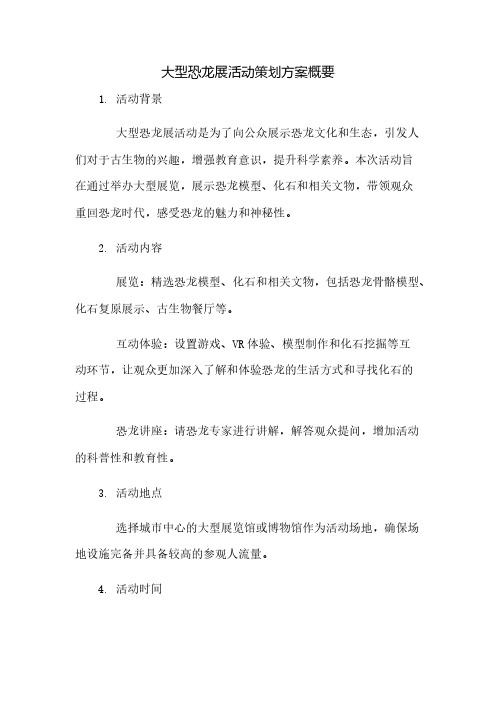 大型恐龙展活动策划方案概要

1. 活动背景

大型恐龙展活动是为了向公众展示恐龙文化和生态，引发人们对于古生物的兴趣，增强教育意识，提升科学素养。本次活动旨在通过举办大型展览，展示恐龙模型、化石和相关文物，带领观众重回恐龙时代，感受恐龙的魅力和神秘性。

2. 活动内容

展览：精选恐龙模型、化石和相关文物，包括恐龙骨骼模型、化石复原展示、古生物餐厅等。

互动体验：设置游戏、VR体验、模型制作和化石挖掘等互动环节，让观众更加深入了解和体验恐龙的生活方式和寻找化石的过程。

恐龙讲座：请恐龙专家进行讲解，解答观众提问，增加活动的科普性和教育性。

3. 活动地点

选择城市中心的大型展览馆或博物馆作为活动场地，确保场地设施完备并具备较高的参观人流量。

4. 活动时间